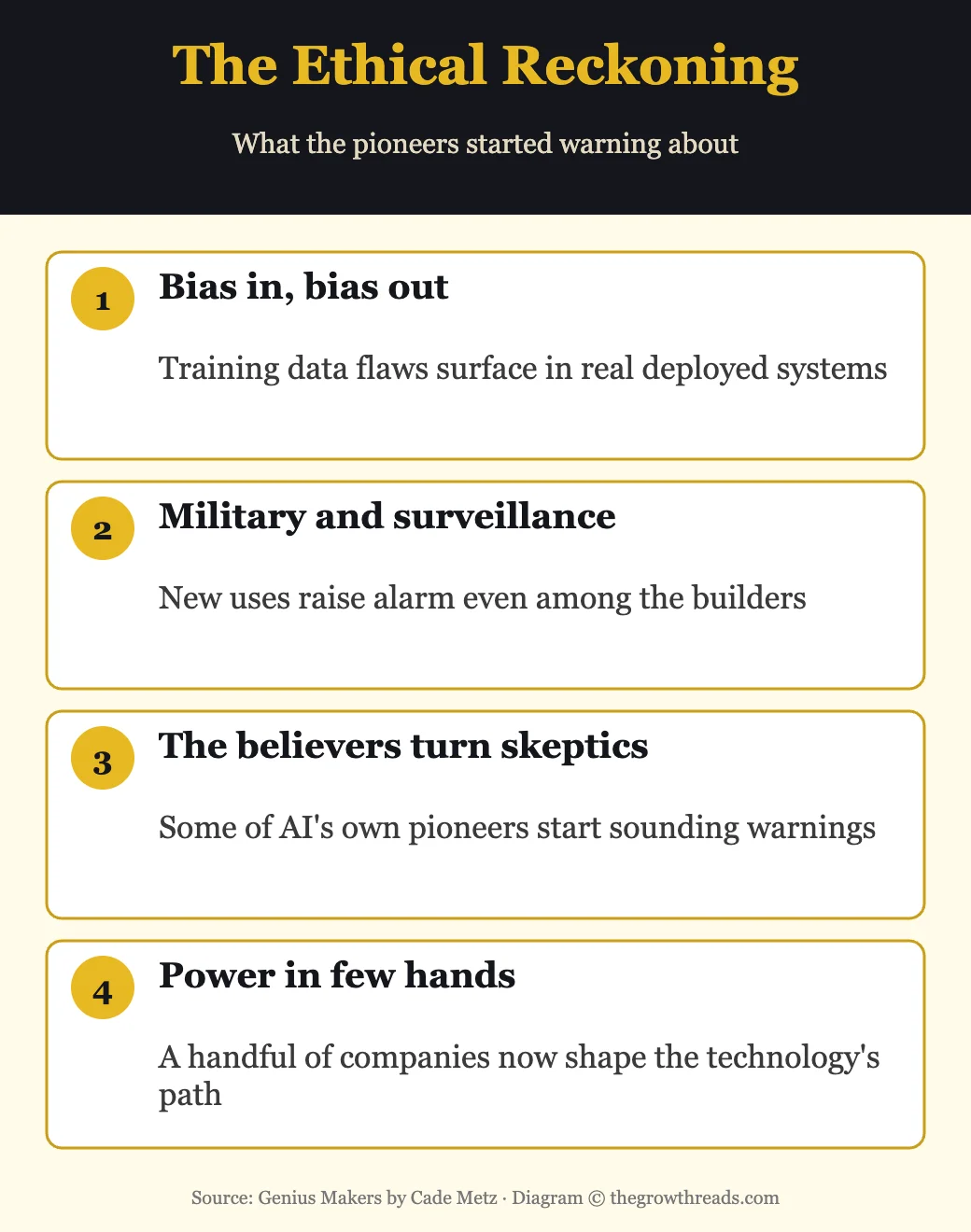 The Ethical Reckoning

What the pioneers started warning about

1

Bias in, bias out

Training data flaws surface in real deployed systems

2

Military and surveillance

New uses raise alarm even among the builders

3

The believers turn skeptics

Some of AI's own pioneers start sounding warnings

4

Power in few hands

A handful of companies now shape the technology's path

Source: Genius Makers by Cade Metz · Diagram © thegrowthreads.com